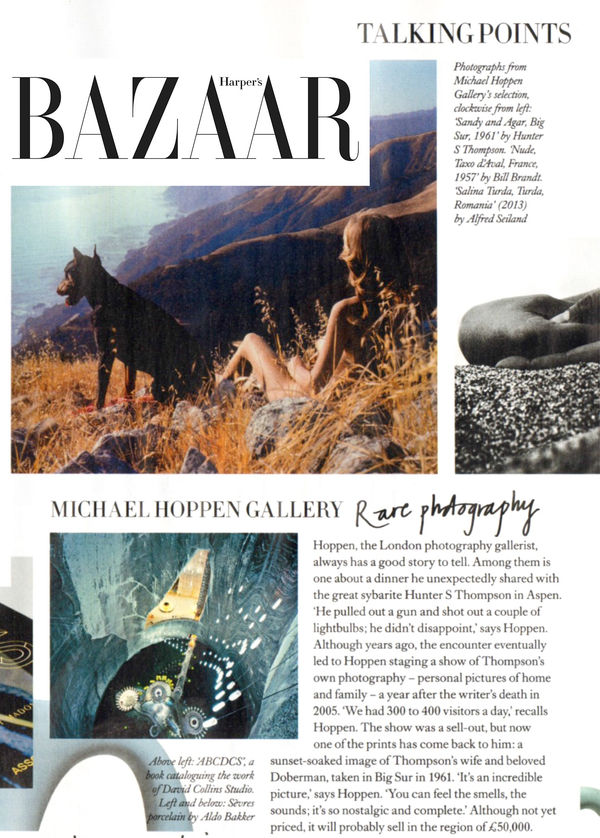 TALKING POINTS

Harper's BAZAAR

Photographs from Michael Hoppen Gallery's selection, clockwise from left: 'Sandy and Agar, Big Sur, 1961' by Hunter S Thompson. 'Nude, Taxo d'Aval, France, 1957' by Bill Brandt. 'Salina Turda, Turda, Romania' (2013) by Alfred Seiland

MICHAEL HOPPEN GALLERY Rare photography

Hoppen, the London photography gallerist, always has a good story to tell. Among them is one about a dinner he unexpectedly shared with the great sybarite Hunter S Thompson in Aspen. 'He pulled out a gun and shot out a couple of lightbulbs; he didn't disappoint,' says Hoppen. Although years ago, the encounter eventually led to Hoppen staging a show of Thompson's own photography – personal pictures of home and family – a year after the writer's death in 2005. 'We had 300 to 400 visitors a day,' recalls Hoppen. The show was a sell-out, but now one of the prints has come back to him: a sunset-soaked image of Thompson's wife and beloved Doberman, taken in Big Sur in 1961. 'It's an incredible picture,' says Hoppen. 'You can feel the smells, the sounds; it's so nostalgic and complete.' Although not yet priced, it will probably sell in the region of £50,000.

Above left: 'ABCDCS', a book cataloguing the work of David Collins Studio. Left and below: Sèvres porcelain by Aldo Bakker